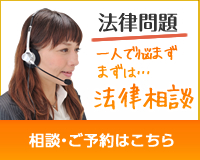 法律問題

一人で悩まず
まずは…
法律相談

相談・ご予約はこちら